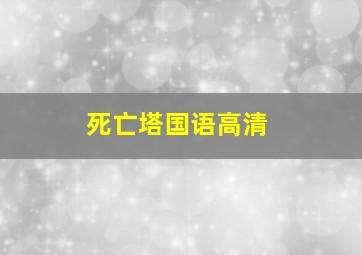 死亡塔国语高清